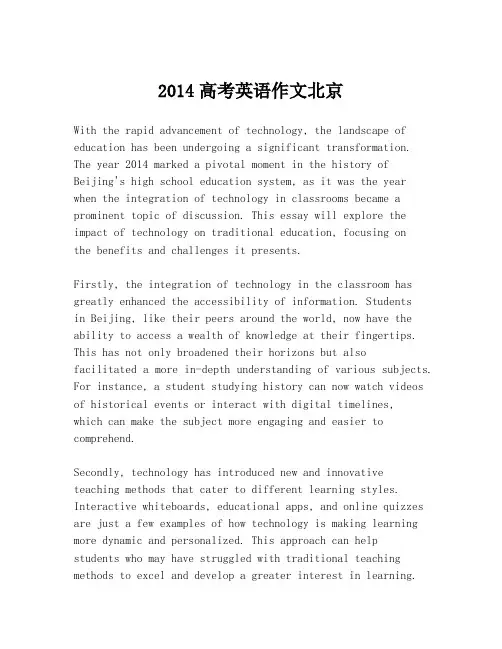 2014 高考英语作文北京

With the rapid advancement of technology, the landscape of education has been undergoing a significant transformation. The year 2014 marked a pivotal moment in the history of Beijing's high school education system, as it was the year when the integration of technology in classrooms became a prominent topic of discussion. This essay will explore the impact of technology on traditional education, focusing on the benefits and challenges it presents.

Firstly, the integration of technology in the classroom has greatly enhanced the accessibility of information. Students in Beijing, like their peers around the world, now have the ability to access a wealth of knowledge at their fingertips. This has not only broadened their horizons but also facilitated a more in-depth understanding of various subjects. For instance, a student studying history can now watch videos of historical events or interact with digital timelines, which can make the subject more engaging and easier to comprehend.

Secondly, technology has introduced new and innovative teaching methods that cater to different learning styles. Interactive whiteboards, educational apps, and online quizzes are just a few examples of how technology is making learning more dynamic and personalized. This approach can help students who may have struggled with traditional teaching methods to excel and develop a greater interest in learning.